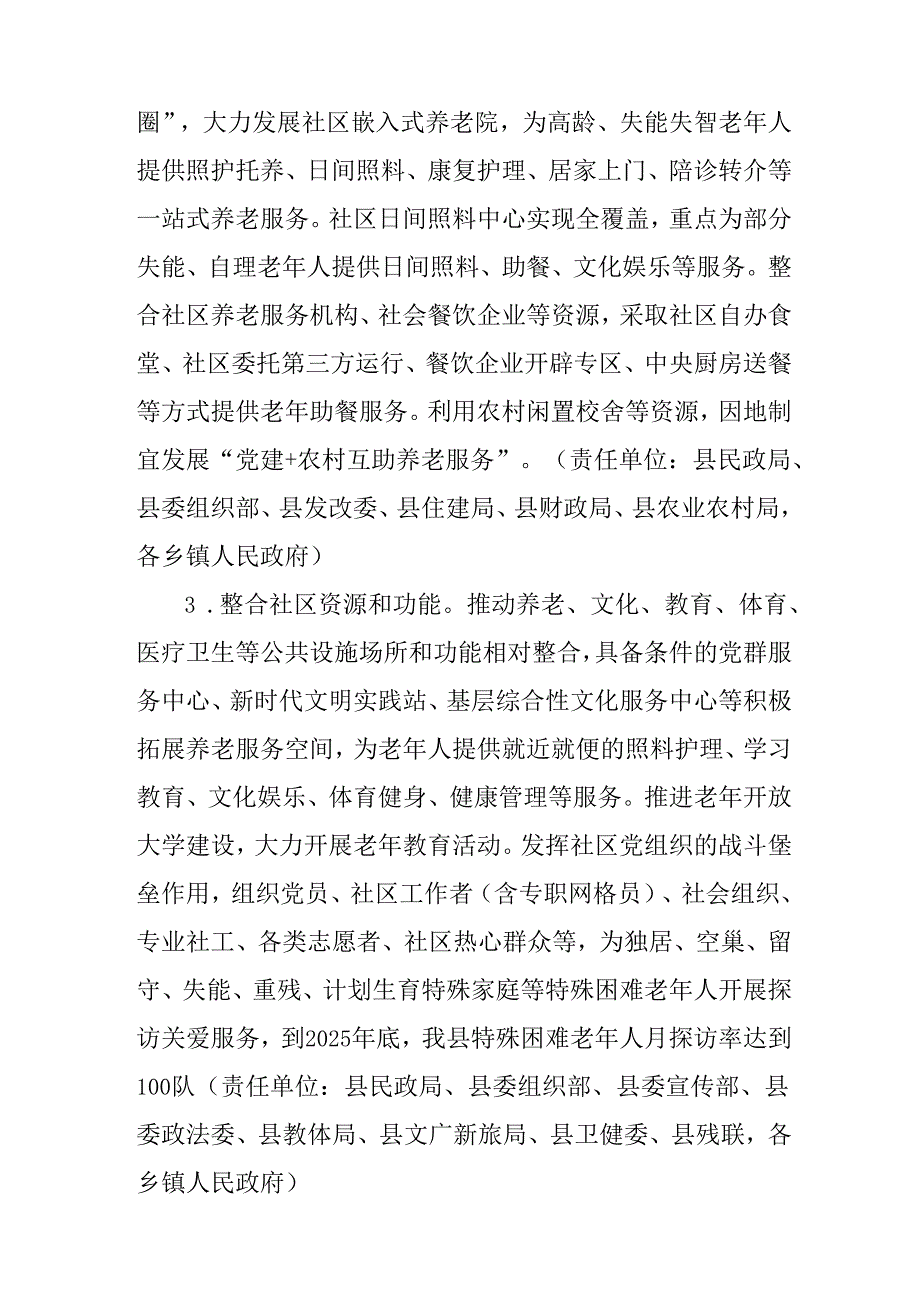 圈”，大力发展社区嵌入式养老院，为高龄、失能失智老年人提供照护托养、日间照料、康复护理、居家上门、陪诊转介等一站式养老服务。社区日间照料中心实现全覆盖，重点为部分失能、自理老年人提供日间照料、助餐、文化娱乐等服务。整合社区养老服务机构、社会餐饮企业等资源，采取社区自办食堂、社区委托第三方运行、餐饮企业开辟专区、中央厨房送餐等方式提供老年助餐服务。利用农村闲置校舍等资源，因地制宜发展“党建+农村互助养老服务”。（责任单位：县民政局、县委组织部、县发改委、县住建局、县财政局、县农业农村局，各乡镇人民政府）

3．整合社区资源和功能。推动养老、文化、教育、体育、医疗卫生等公共设施场所和功能相对整合，具备条件的党群服务中心、新时代文明实践站、基层综合性文化服务中心等积极拓展养老服务空间，为老年人提供就近就便的照料护理、学习教育、文化娱乐、体育健身、健康管理等服务。推进老年开放大学建设，大力开展老年教育活动。发挥社区党组织的战斗堡垒作用，组织党员、社区工作者（含专职网格员）、社会组织、专业社工、各类志愿者、社区热心群众等，为独居、空巢、留守、失能、重残、计划生育特殊家庭等特殊困难老年人开展探访关爱服务，到2025年底，我县特殊困难老年人月探访率达到100队（责任单位：县民政局、县委组织部、县委宣传部、县委政法委、县教体局、县文广新旅局、县卫健委、县残联，各乡镇人民政府）